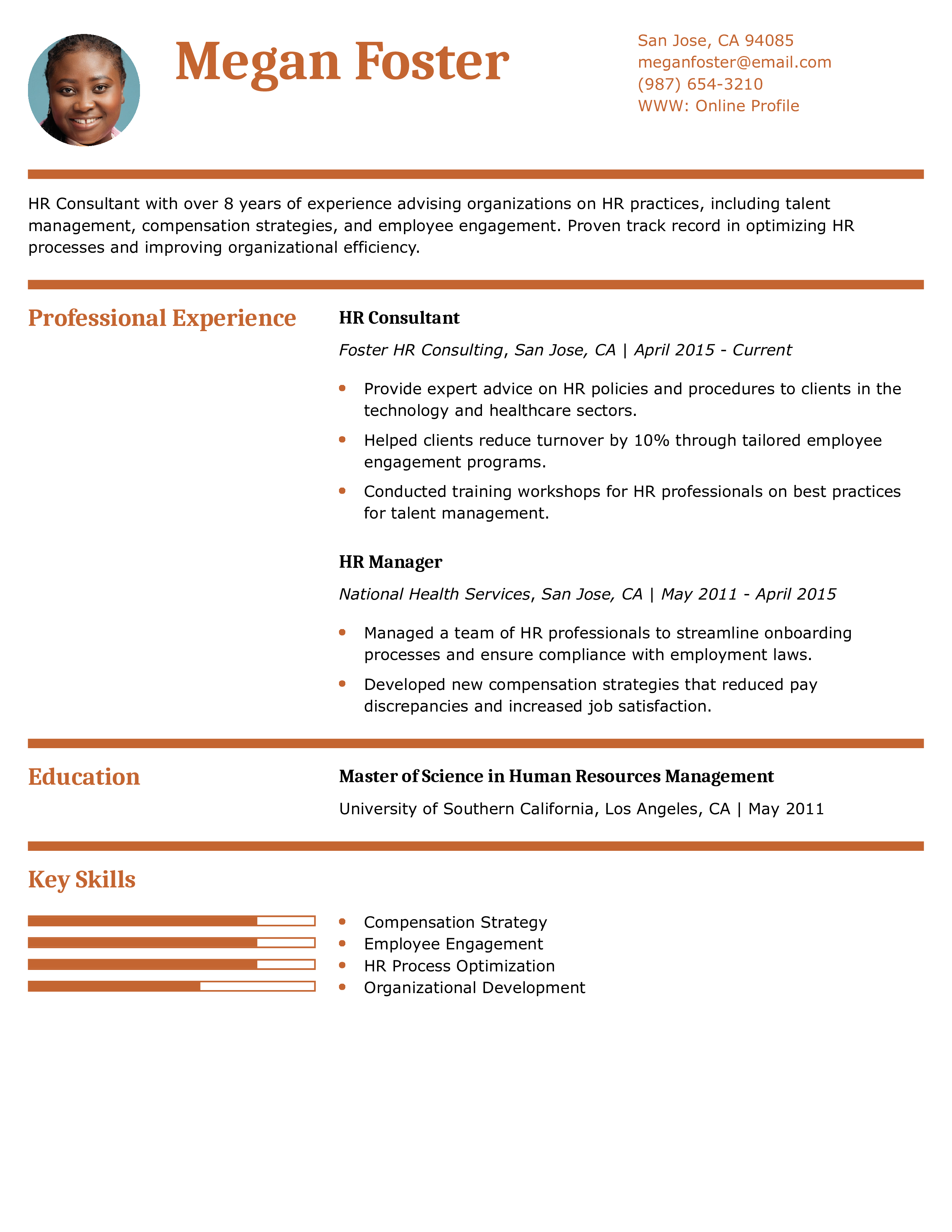 Megan Foster

San Jose, CA 94085
meganfoster@email.com
(987) 654-3210
WWW: Online Profile

HR Consultant with over 8 years of experience advising organizations on HR practices, including talent management, compensation strategies, and employee engagement. Proven track record in optimizing HR processes and improving organizational efficiency.

Professional Experience

HR Consultant

Foster HR Consulting, San Jose, CA | April 2015 - Current

- Provide expert advice on HR policies and procedures to clients in the technology and healthcare sectors.
- Helped clients reduce turnover by 10% through tailored employee engagement programs.
- Conducted training workshops for HR professionals on best practices for talent management.

HR Manager

National Health Services, San Jose, CA | May 2011 - April 2015

- Managed a team of HR professionals to streamline onboarding processes and ensure compliance with employment laws.
- Developed new compensation strategies that reduced pay discrepancies and increased job satisfaction.

Education

Master of Science in Human Resources Management

University of Southern California, Los Angeles, CA | May 2011

Key Skills

- Compensation Strategy
- Employee Engagement
- HR Process Optimization
- Organizational Development